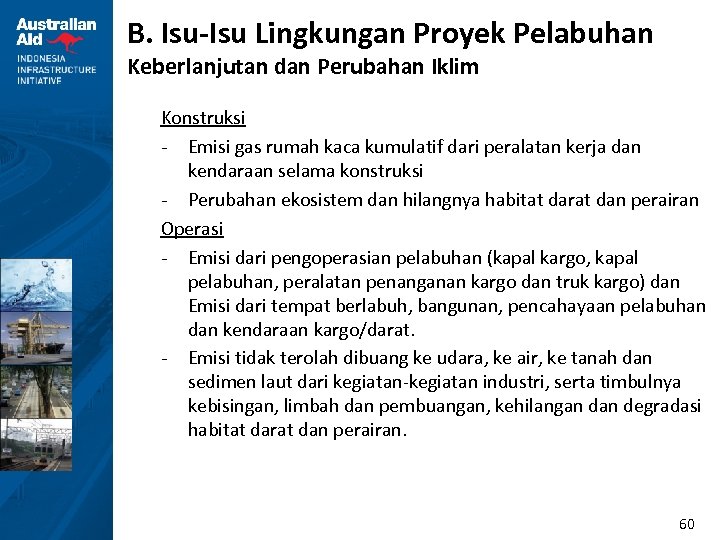 Australian Aid
INDONESIA INFRASTRUCTURE INITIATIVE

B. Isu-Isu Lingkungan Proyek Pelabuhan
Keberlanjutan dan Perubahan Iklim

Konstruksi
- Emisi gas rumah kaca kumulatif dari peralatan kerja dan kendaraan selama konstruksi
- Perubahan ekosistem dan hilangnya habitat darat dan perairan

Operasi
- Emisi dari pengoperasian pelabuhan (kapal kargo, kapal pelabuhan, peralatan penanganan kargo dan truk kargo) dan Emisi dari tempat berlabuh, bangunan, pencahayaan pelabuhan dan kendaraan kargo/darat.
- Emisi tidak terolah dibuang ke udara, ke air, ke tanah dan sedimen laut dari kegiatan-kegiatan industri, serta timbulnya kebisingan, limbah dan pembuangan, kehilangan dan degradasi habitat darat dan perairan.

60